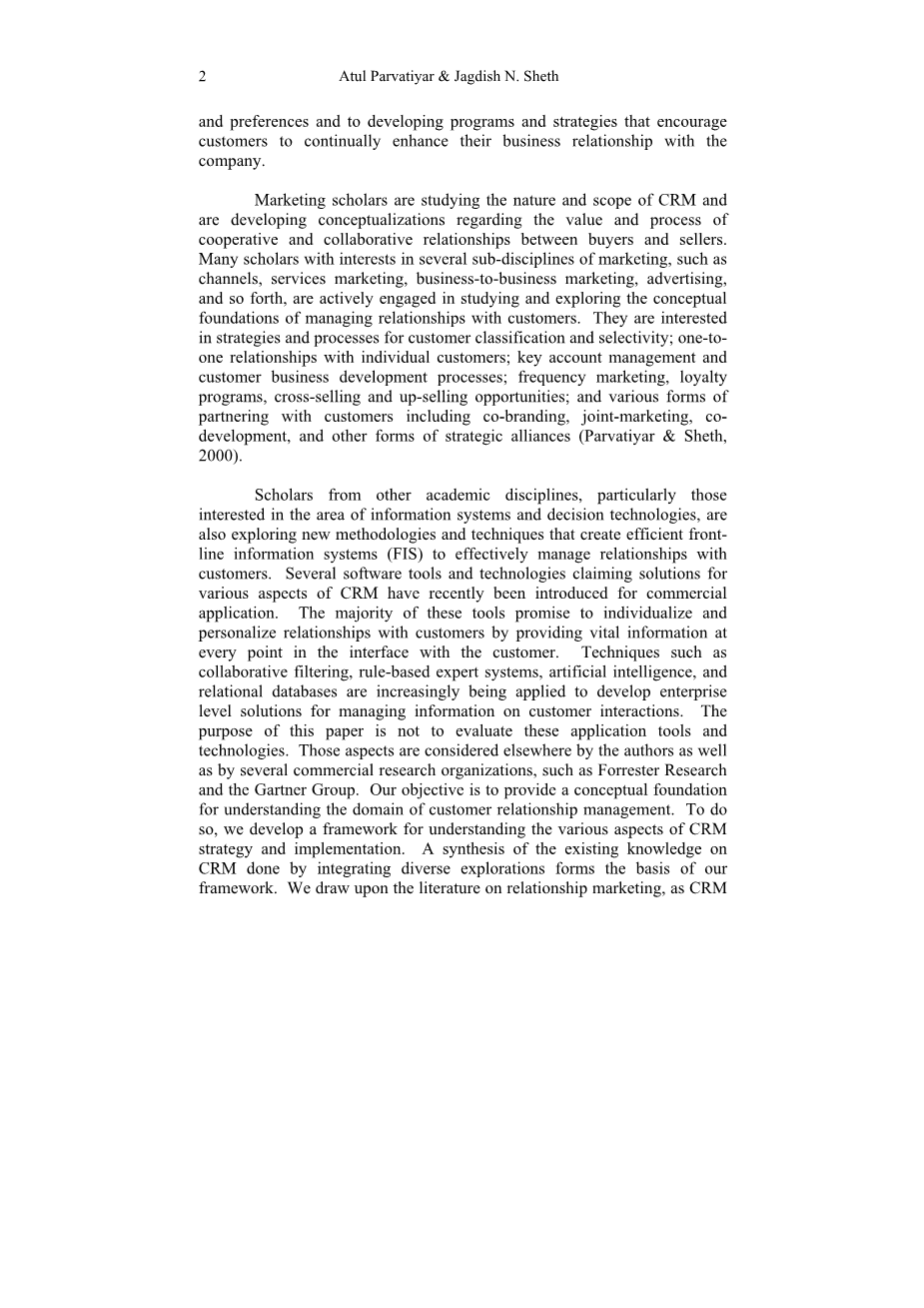 2 Atul Parvatiyar & Jagdish N. Sheth

and preferences and to developing programs and strategies that encourage customers to continually enhance their business relationship with the company.

Marketing scholars are studying the nature and scope of CRM and are developing conceptualizations regarding the value and process of cooperative and collaborative relationships between buyers and sellers. Many scholars with interests in several sub-disciplines of marketing, such as channels, services marketing, business-to-business marketing, advertising, and so forth, are actively engaged in studying and exploring the conceptual foundations of managing relationships with customers. They are interested in strategies and processes for customer classification and selectivity; one-to-one relationships with individual customers; key account management and customer business development processes; frequency marketing, loyalty programs, cross-selling and up-selling opportunities; and various forms of partnering with customers including co-branding, joint-marketing, co-development, and other forms of strategic alliances (Parvatiyar & Sheth, 2000).

Scholars from other academic disciplines, particularly those interested in the area of information systems and decision technologies, are also exploring new methodologies and techniques that create efficient front-line information systems (FIS) to effectively manage relationships with customers. Several software tools and technologies claiming solutions for various aspects of CRM have recently been introduced for commercial application. The majority of these tools promise to individualize and personalize relationships with customers by providing vital information at every point in the interface with the customer. Techniques such as collaborative filtering, rule-based expert systems, artificial intelligence, and relational databases are increasingly being applied to develop enterprise level solutions for managing information on customer interactions. The purpose of this paper is not to evaluate these application tools and technologies. Those aspects are considered elsewhere by the authors as well as by several commercial research organizations, such as Forrester Research and the Gartner Group. Our objective is to provide a conceptual foundation for understanding the domain of customer relationship management. To do so, we develop a framework for understanding the various aspects of CRM strategy and implementation. A synthesis of the existing knowledge on CRM done by integrating diverse explorations forms the basis of our framework. We draw upon the literature on relationship marketing, as CRM